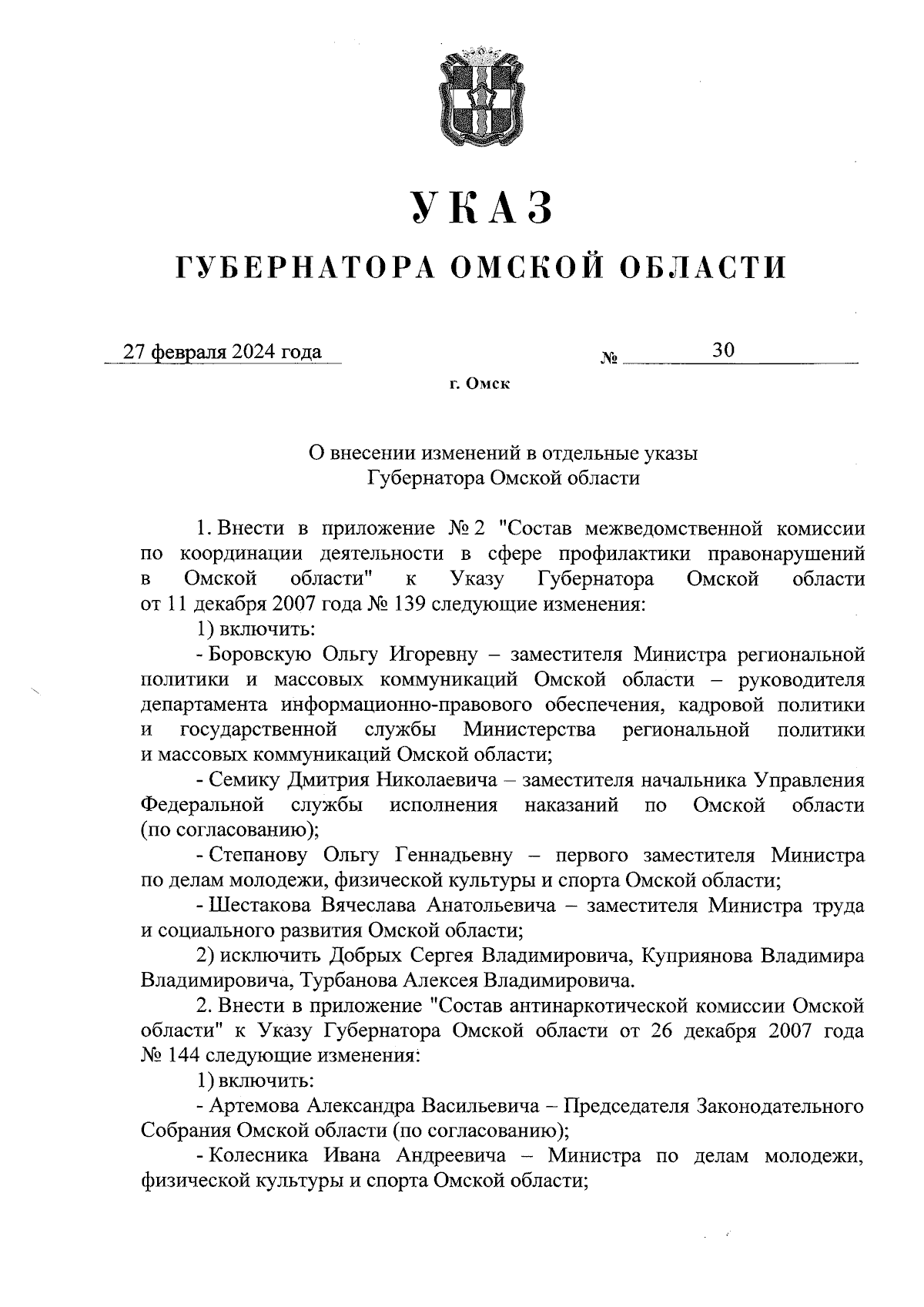 УКАЗ

ГУБЕРНАТОРА ОМСКОЙ ОБЛАСТИ

27 февраля 2024 года № 30

г. Омск

О внесении изменений в отдельные указы Губернатора Омской области

1. Внести в приложение № 2 "Состав межведомственной комиссии по координации деятельности в сфере профилактики правонарушений в Омской области" к Указу Губернатора Омской области от 11 декабря 2007 года № 139 следующие изменения:

1) включить:

- Боровскую Ольгу Игоревну – заместителя Министра региональной политики и массовых коммуникаций Омской области – руководителя департамента информационно-правового обеспечения, кадровой политики и государственной службы Министерства региональной политики и массовых коммуникаций Омской области;

- Семику Дмитрия Николаевича – заместителя начальника Управления Федеральной службы исполнения наказаний по Омской области (по согласованию);

- Степанову Ольгу Геннадьевну – первого заместителя Министра по делам молодежи, физической культуры и спорта Омской области;

- Шестакова Вячеслава Анатольевича – заместителя Министра труда и социального развития Омской области;

2) исключить Добрых Сергея Владимировича, Куприянова Владимира Владимировича, Турбанова Алексея Владимировича.

2. Внести в приложение "Состав антинаркотической комиссии Омской области" к Указу Губернатора Омской области от 26 декабря 2007 года № 144 следующие изменения:

1) включить:

- Артемова Александра Васильевича – Председателя Законодательного Собрания Омской области (по согласованию);

- Колесника Ивана Андреевича – Министра по делам молодежи, физической культуры и спорта Омской области;